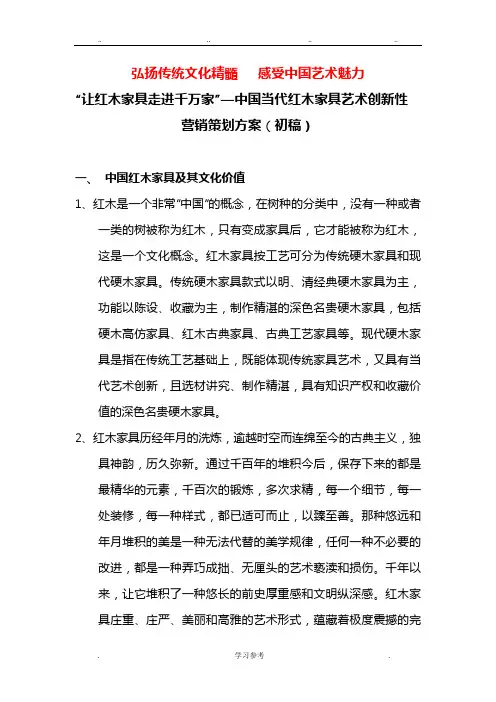 弘扬传统文化精髓　感受中国艺术魅力

“让红木家具走进千万家”—中国当代红木家具艺术创新性营销策划方案（初稿）

一、 中国红木家具及其文化价值

1、红木是一个非常“中国”的概念，在树种的分类中，没有一种或者一类的树被称为红木，只有变成家具后，它才能被称为红木，这是一个文化概念。红木家具按工艺可分为传统硬木家具和现代硬木家具。传统硬木家具款式以明、清经典硬木家具为主，功能以陈设、收藏为主，制作精湛的深色名贵硬木家具，包括硬木高仿家具、红木古典家具、古典工艺家具等。现代硬木家具是指在传统工艺基础上，既能体现传统家具艺术，又具有当代艺术创新，且选材讲究、制作精湛，具有知识产权和收藏价值的深色名贵硬木家具。

2、红木家具历经年月的洗炼，逾越时空而连绵至今的古典主义，独具神韵，历久弥新。通过千百年的堆积今后，保存下来的都是最精华的元素，千百次的锻炼，多次求精，每一个细节，每一处装修，每一种样式，都已适可而止，以臻至善。那种悠远和年月堆积的美是一种无法代替的美学规律，任何一种不必要的改进，都是一种弄巧成拙、无厘头的艺术亵渎和损伤。千年以来，让它堆积了一种悠长的前史厚重感和文明纵深感。红木家具庄重、庄严、美丽和高雅的艺术形式，蕴藏着极度震撼的完

学习参考